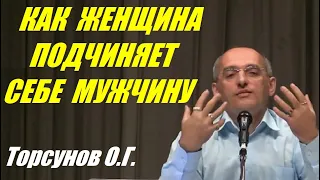 КАК ЖЕНЩИНА ПОДЧИНЯЕТ СЕБЕ МУЖЧИНУ

Торсунов О.Г.